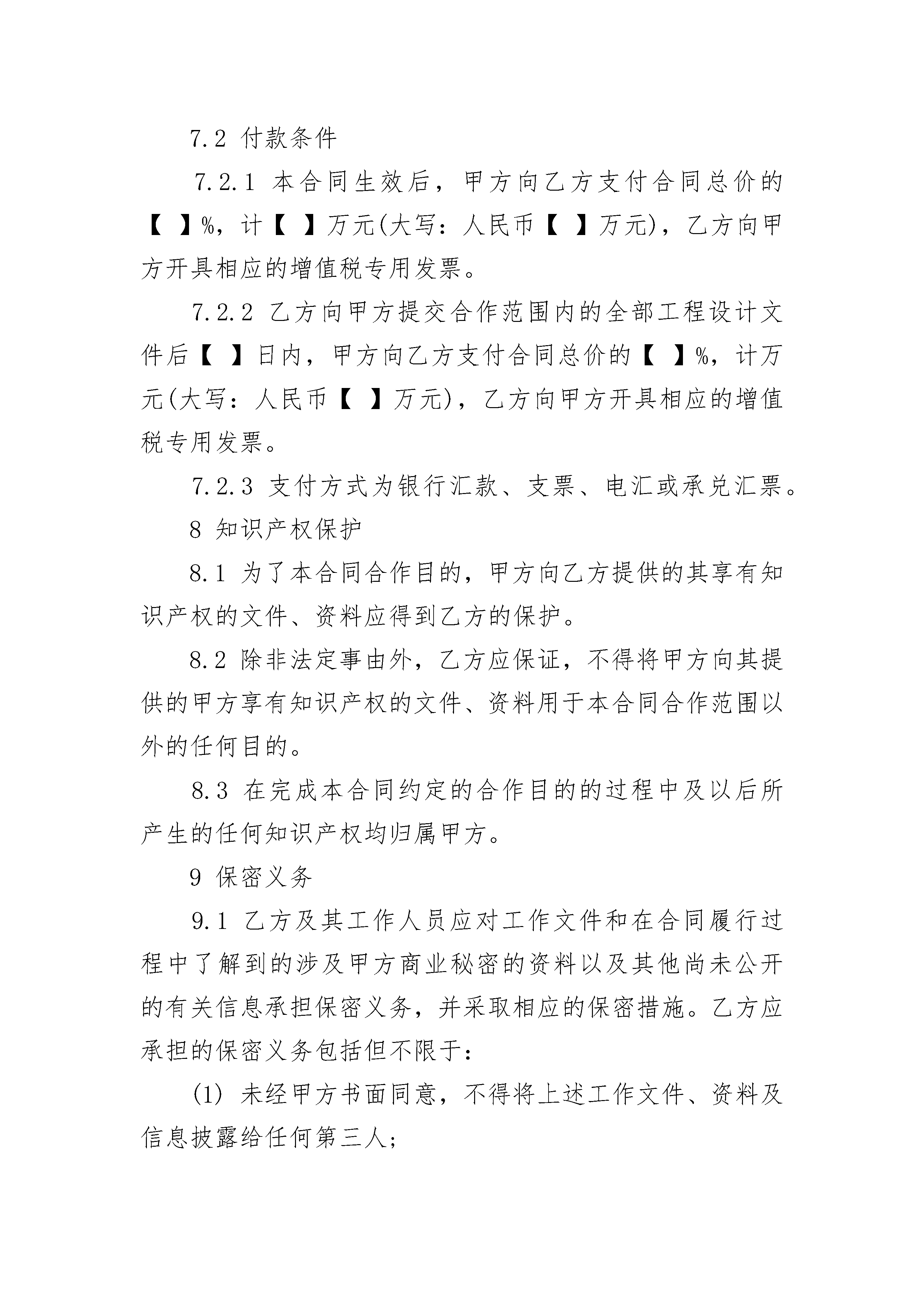 7.2 付款条件

7.2.1 本合同生效后，甲方向乙方支付合同总价的【 】%，计【 】万元(大写：人民币【 】万元)，乙方向甲方开具相应的增值税专用发票。

7.2.2 乙方向甲方提交合作范围内的全部工程设计文件后【 】日内，甲方向乙方支付合同总价的【 】%，计万元(大写：人民币【 】万元)，乙方向甲方开具相应的增值税专用发票。

7.2.3 支付方式为银行汇款、支票、电汇或承兑汇票。

8 知识产权保护

8.1 为了本合同合作目的，甲方向乙方提供的其享有知识产权的文件、资料应得到乙方的保护。

8.2 除非法定事由外，乙方应保证，不得将甲方向其提供的甲方享有知识产权的文件、资料用于本合同合作范围以外的任何目的。

8.3 在完成本合同约定的合作目的的过程中及以后所产生的任何知识产权均归属甲方。

9 保密义务

9.1 乙方及其工作人员应对工作文件和在合同履行过程中了解到的涉及甲方商业秘密的资料以及其他尚未公开的有关信息承担保密义务，并采取相应的保密措施。乙方应承担的保密义务包括但不限于：

(1) 未经甲方书面同意，不得将上述工作文件、资料及信息披露给任何第三人;